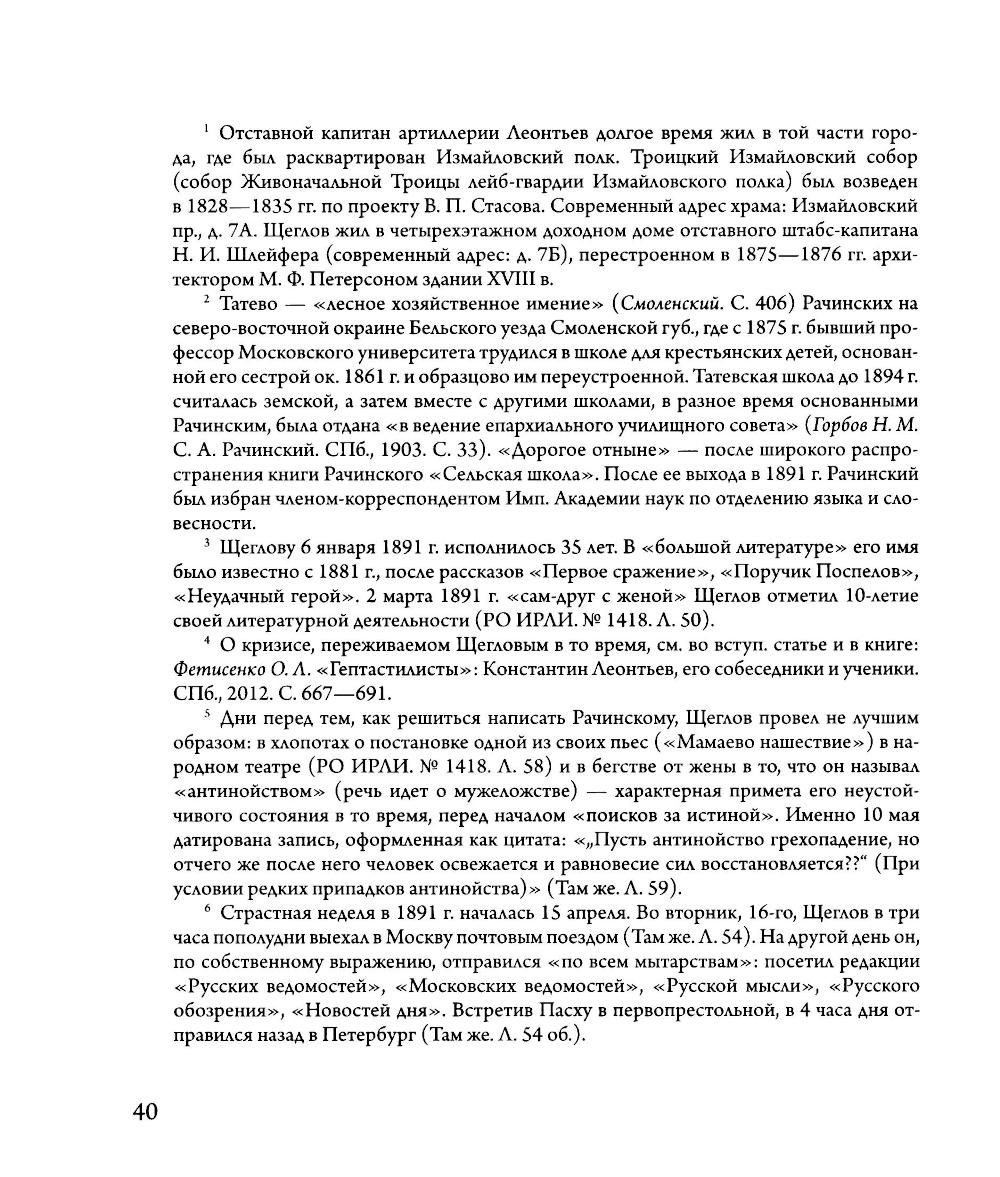 $^1$ Отставной капитан артиллерии Леонтьев долгое время жил в той части города, где был расквартирован Измайловский полк. Троицкий Измайловский собор (собор Живоначальной Троицы лейб-гвардии Измайловского полка) был возведен в 1828—1835 гг. по проекту В. П. Стасова. Современный адрес храма: Измайловский пр., д. 7А. Щеглов жил в четырехэтажном доходном доме отставного штабс-капитана Н. И. Шлейфера (современный адрес: д. 7Б), перестроенном в 1875—1876 гг. архитектором М. Ф. Петерсоном здании XVIII в.

$^2$ Татево — «лесное хозяйственное имение» (Смоленский. С. 406) Рачинских на северо-восточной окраине Бельского уезда Смоленской губ., где с 1875 г. бывший профессор Московского университета трудился в школе для крестьянских детей, основанной его сестрой ок. 1861 г. и образцово им переустроенной. Татевская школа до 1894 г. считалась земской, а затем вместе с другими школами, в разное время основанными Рачинским, была отдана «в ведение епархиального училищного совета» (Горбов Н. М. С. А. Рачинский. СПб., 1903. С. 33). «Дорогое отныне» — после широкого распространения книги Рачинского «Сельская школа». После ее выхода в 1891 г. Рачинский был избран членом-корреспондентом Имп. Академии наук по отделению языка и словесности.

$^3$ Щеглову 6 января 1891 г. исполнилось 35 лет. В «большой литературе» его имя было известно с 1881 г., после рассказов «Первое сражение», «Поручик Поспелов», «Неудачный герой». 2 марта 1891 г. «сам-друг с женой» Щеглов отметил 10-летие своей литературной деятельности (РО ИРЛИ. № 1418. Л. 50).

$^4$ О кризисе, переживаемом Щегловым в то время, см. во вступ. статье и в книге: Фетисенко О. Л. «Гептастилисты»: Константин Леонтьев, его собеседники и ученики. СПб., 2012. С. 667—691.

$^5$ Дни перед тем, как решиться написать Рачинскому, Щеглов провел не лучшим образом: в хлопотах о постановке одной из своих пьес («Мамаево нашествие») в народном театре (РО ИРЛИ. № 1418. Л. 58) и в бегстве от жены в то, что он называл «антинойством» (речь идет о мужеложстве) — характерная примета его неустойчивого состояния в то время, перед началом «поисков за истиной». Именно 10 мая датирована запись, оформленная как цитата: «„Пусть антинойство грехопадение, но отчего же после него человек освежается и равновесие сил восстановляется??“ (При условии редких припадков антинойства)» (Там же. Л. 59).

$^6$ Страстная неделя в 1891 г. началась 15 апреля. Во вторник, 16-го, Щеглов в три часа пополудни выехал в Москву почтовым поездом (Там же. Л. 54). На другой день он, по собственному выражению, отправился «по всем мытарствам»: посетил редакции «Русских ведомостей», «Московских ведомостей», «Русской мысли», «Русского обозрения», «Новостей дня». Встретив Пасху в первопрестольной, в 4 часа дня отправился назад в Петербург (Там же. Л. 54 об.).

40